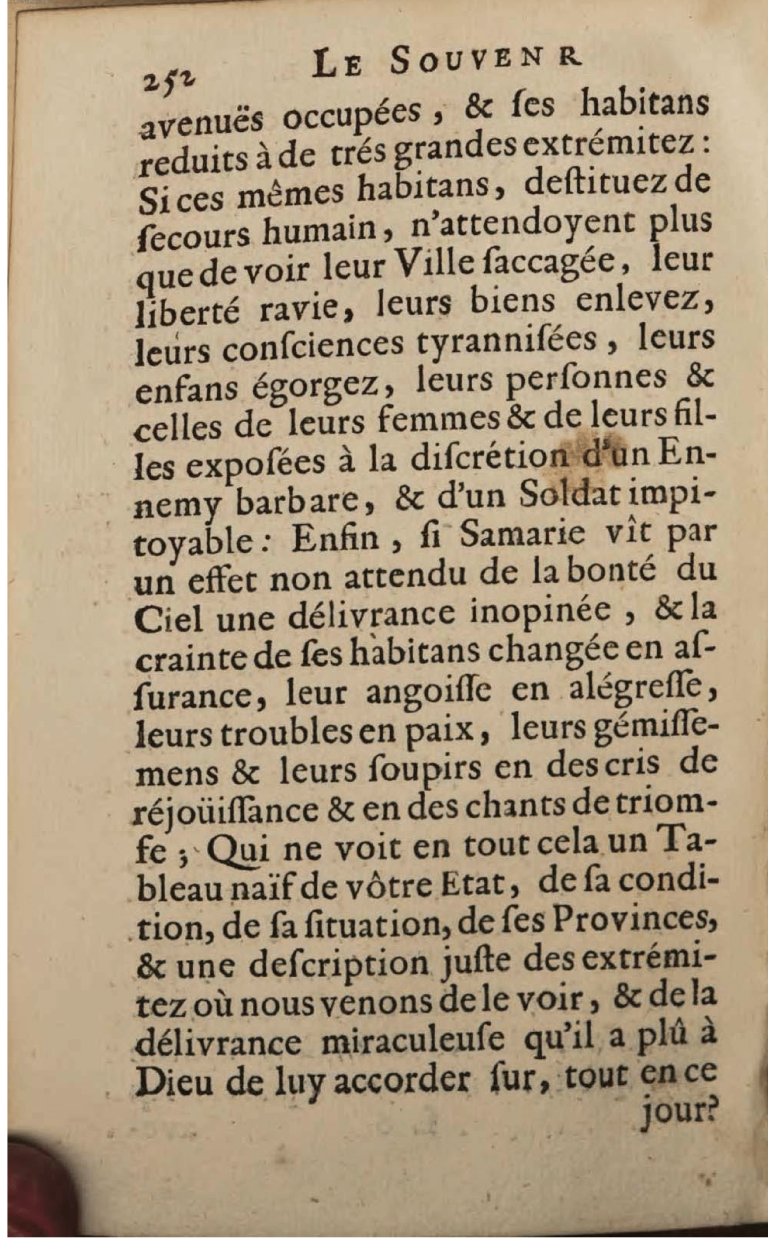 252 LE SOUVENR

avenuës occupées, & ſes habitans reduits à de trés grandes extrémitez: Si ces mêmes habitans, deſtituez de ſecours humain, n'attendoyent plus que de voir leur Ville ſaccagée, leur liberté ravie, leurs biens enlevez, leurs conſciences tyranniſées, leurs enfans égorgez, leurs perſonnes & celles de leurs femmes & de leurs filles expoſées à la diſcrétion d'un Ennemy barbare, & d'un Soldat impitoyable: Enfin, ſi Samarie vît par un effet non attendu de la bonté du Ciel une délivrance inopinée, & la crainte de ſes habitans changée en aſſurance, leur angoiſſe en alégreſſe, leurs troubles en paix, leurs gémiſſemens & leurs ſoupirs en des cris de réjoüiſſance & en des chants de triomfe; Qui ne voit en tout cela un Tableau naïf de vôtre Etat, de ſa condition, de ſa ſituation, de ſes Provinces, & une deſcription juſte des extrémitez où nous venons de le voir, & de la délivrance miraculeuſe qu'il a plû à Dieu de luy accorder ſur, tout en ce jour?